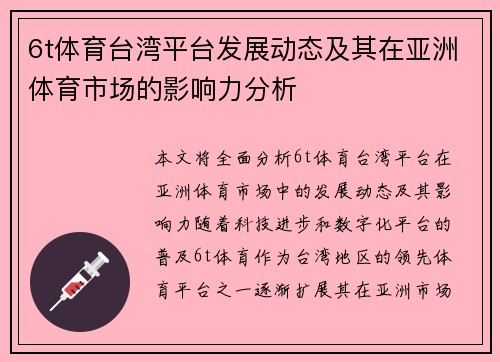 6t体育台湾平台发展动态及其在亚洲体育市场的影响力分析

本文将全面分析6t体育台湾平台在亚洲体育市场中的发展动态及其影响力随着科技进步和数字化平台的普及6t体育作为台湾地区的领先体育平台之一逐渐扩展其在亚洲市场